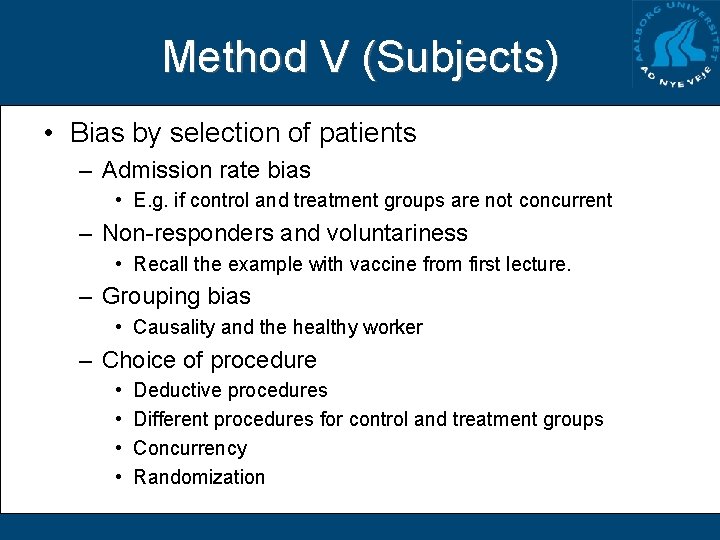 Method V (Subjects)

AALBORG UNIVERSITET AD NYE VEJE

• Bias by selection of patients
– Admission rate bias
• E.g. if control and treatment groups are not concurrent
– Non-responders and voluntariness
• Recall the example with vaccine from first lecture.
– Grouping bias
• Causality and the healthy worker
– Choice of procedure
• Deductive procedures
• Different procedures for control and treatment groups
• Concurrency
• Randomization